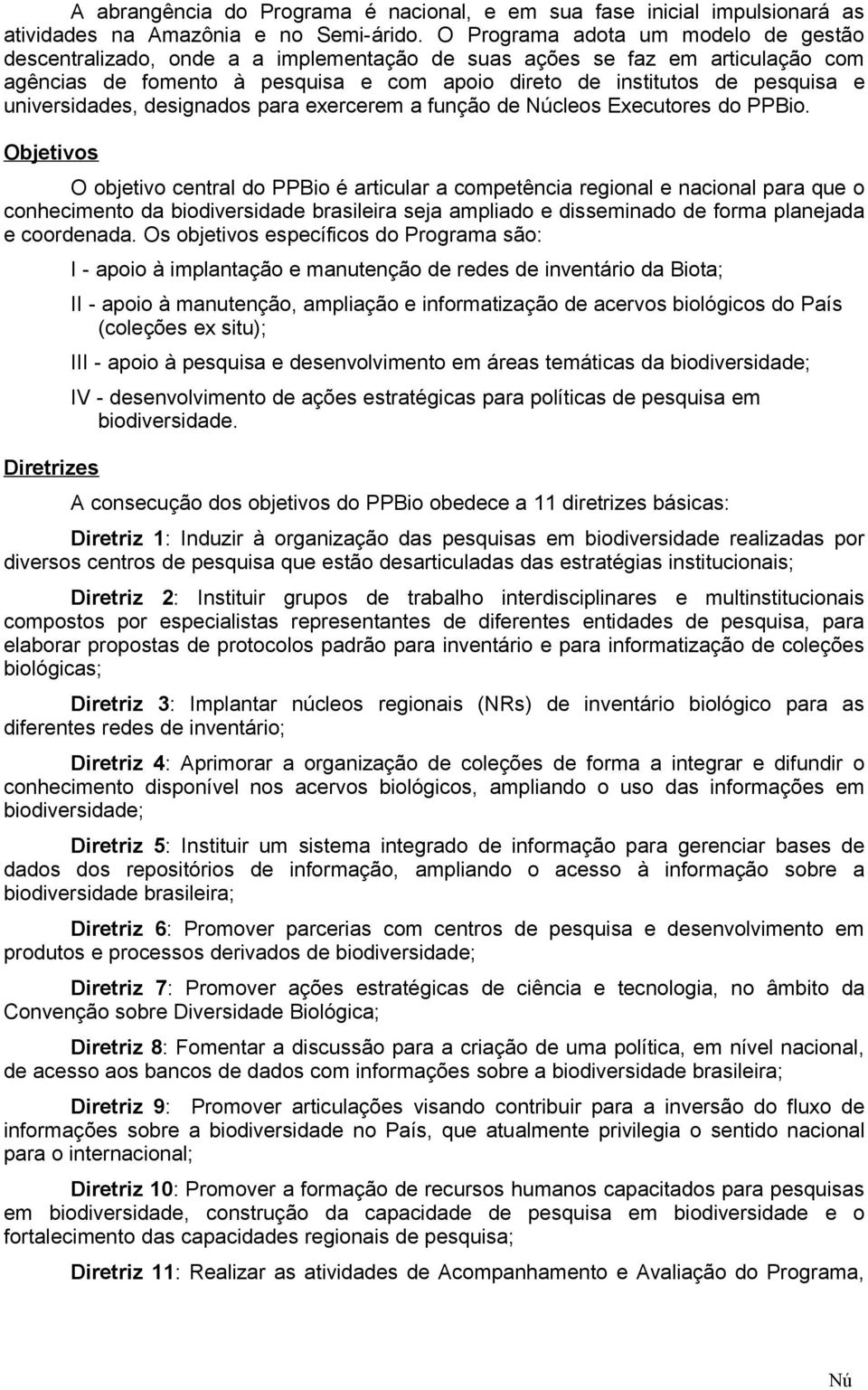 A abrangência do Programa é nacional, e em sua fase inicial impulsionará as atividades na Amazônia e no Semi-árido. O Programa adota um modelo de gestão descentralizado, onde a a implementação de suas ações se faz em articulação com agências de fomento à pesquisa e com apoio direto de institutos de pesquisa e universidades, designados para exercerem a função de Núcleos Executores do PPBio.

Objetivos

O objetivo central do PPBio é articular a competência regional e nacional para que o conhecimento da biodiversidade brasileira seja ampliado e disseminado de forma planejada e coordenada. Os objetivos específicos do Programa são:

I - apoio à implantação e manutenção de redes de inventário da Biota;

II - apoio à manutenção, ampliação e informatização de acervos biológicos do País (coleções ex situ);

III - apoio à pesquisa e desenvolvimento em áreas temáticas da biodiversidade;

IV - desenvolvimento de ações estratégicas para políticas de pesquisa em biodiversidade.

Diretrizes

A consecução dos objetivos do PPBio obedece a 11 diretrizes básicas:

Diretriz 1: Induzir à organização das pesquisas em biodiversidade realizadas por diversos centros de pesquisa que estão desarticuladas das estratégias institucionais;

Diretriz 2: Instituir grupos de trabalho interdisciplinares e multinstitucionais compostos por especialistas representantes de diferentes entidades de pesquisa, para elaborar propostas de protocolos padrão para inventário e para informatização de coleções biológicas;

Diretriz 3: Implantar núcleos regionais (NRs) de inventário biológico para as diferentes redes de inventário;

Diretriz 4: Aprimorar a organização de coleções de forma a integrar e difundir o conhecimento disponível nos acervos biológicos, ampliando o uso das informações em biodiversidade;

Diretriz 5: Instituir um sistema integrado de informação para gerenciar bases de dados dos repositórios de informação, ampliando o acesso à informação sobre a biodiversidade brasileira;

Diretriz 6: Promover parcerias com centros de pesquisa e desenvolvimento em produtos e processos derivados de biodiversidade;

Diretriz 7: Promover ações estratégicas de ciência e tecnologia, no âmbito da Convenção sobre Diversidade Biológica;

Diretriz 8: Fomentar a discussão para a criação de uma política, em nível nacional, de acesso aos bancos de dados com informações sobre a biodiversidade brasileira;

Diretriz 9: Promover articulações visando contribuir para a inversão do fluxo de informações sobre a biodiversidade no País, que atualmente privilegia o sentido nacional para o internacional;

Diretriz 10: Promover a formação de recursos humanos capacitados para pesquisas em biodiversidade, construção da capacidade de pesquisa em biodiversidade e o fortalecimento das capacidades regionais de pesquisa;

Diretriz 11: Realizar as atividades de Acompanhamento e Avaliação do Programa,

Nú